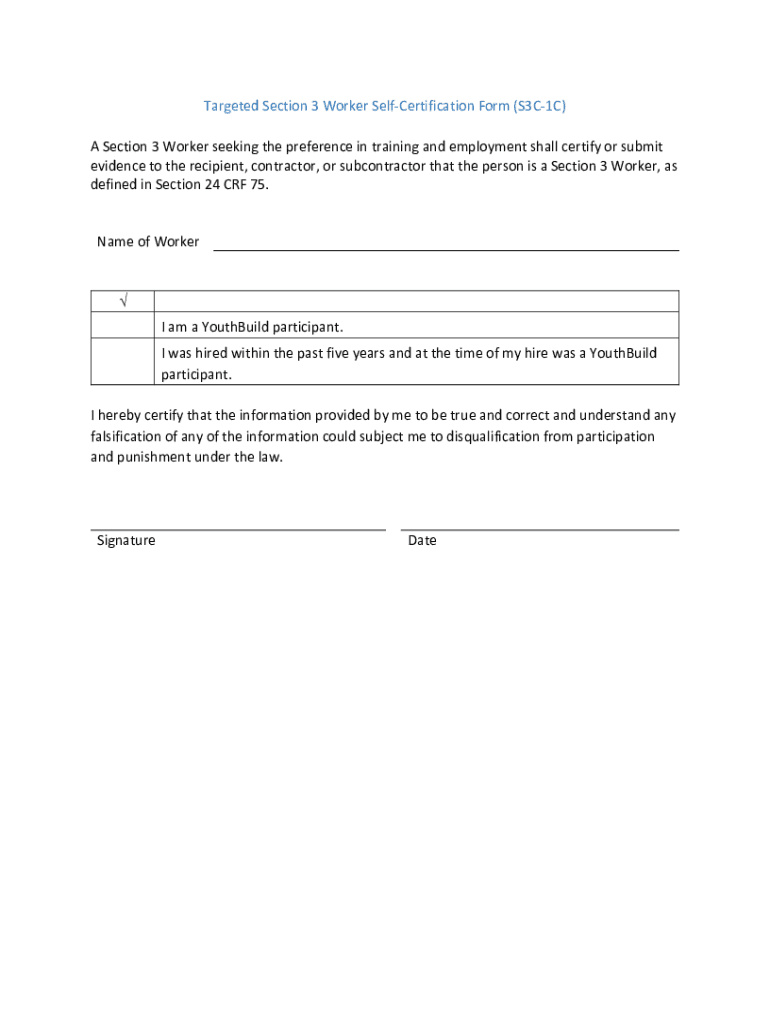 Targeted Section 3 Worker Self-Certification Form (S3C-1C)

A Section 3 Worker seeking the preference in training and employment shall certify or submit evidence to the recipient, contractor, or subcontractor that the person is a Section 3 Worker, as defined in Section 24 CRF 75.

Name of Worker

| √ | |
|---|---|
| | I am a YouthBuild participant. |
| | I was hired within the past five years and at the time of my hire was a YouthBuild participant. |

I hereby certify that the information provided by me to be true and correct and understand any falsification of any of the information could subject me to disqualification from participation and punishment under the law.

Signature

Date